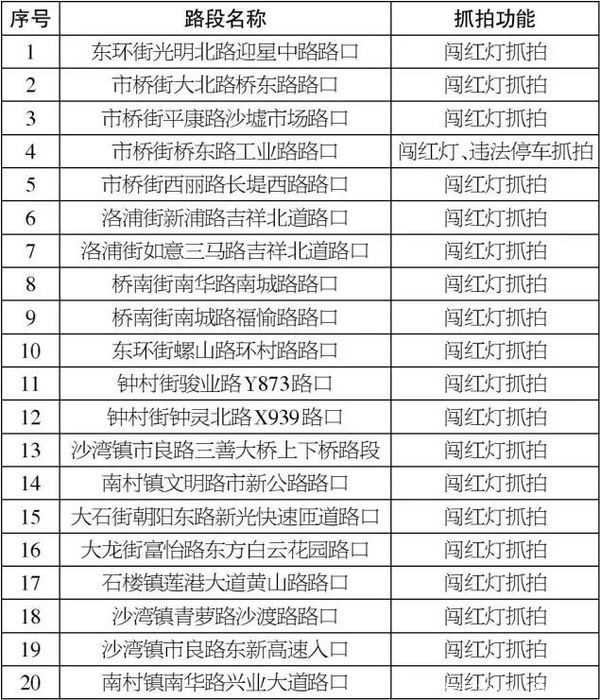 | 序号 | 路段名称 | 抓拍功能 |
|---|---|---|
| 1 | 东环街光明北路迎星中路路口 | 闯红灯抓拍 |
| 2 | 市桥街大北路桥东路路口 | 闯红灯抓拍 |
| 3 | 市桥街平康路沙墟市场路口 | 闯红灯抓拍 |
| 4 | 市桥街桥东路工业路路口 | 闯红灯、违法停车抓拍 |
| 5 | 市桥街西丽路长堤西路路口 | 闯红灯抓拍 |
| 6 | 洛浦街新浦路吉祥北道路口 | 闯红灯抓拍 |
| 7 | 洛浦街如意三马路吉祥北道路口 | 闯红灯抓拍 |
| 8 | 桥南街南华路南城路路口 | 闯红灯抓拍 |
| 9 | 桥南街南城路福愉路路口 | 闯红灯抓拍 |
| 10 | 东环街螺山路环村路路口 | 闯红灯抓拍 |
| 11 | 钟村街骏业路Y873路口 | 闯红灯抓拍 |
| 12 | 钟村街钟灵北路X939路口 | 闯红灯抓拍 |
| 13 | 沙湾镇市良路三善大桥上下桥路段 | 闯红灯抓拍 |
| 14 | 南村镇文明路市新公路路口 | 闯红灯抓拍 |
| 15 | 大石街朝阳东路新光快速匝道路口 | 闯红灯抓拍 |
| 16 | 大龙街富怡路东方白云花园路口 | 闯红灯抓拍 |
| 17 | 石楼镇莲港大道黄山路路口 | 闯红灯抓拍 |
| 18 | 沙湾镇青萝路沙渡路路口 | 闯红灯抓拍 |
| 19 | 沙湾镇市良路东新高速入口 | 闯红灯抓拍 |
| 20 | 南村镇南华路兴业大道路口 | 闯红灯抓拍 |